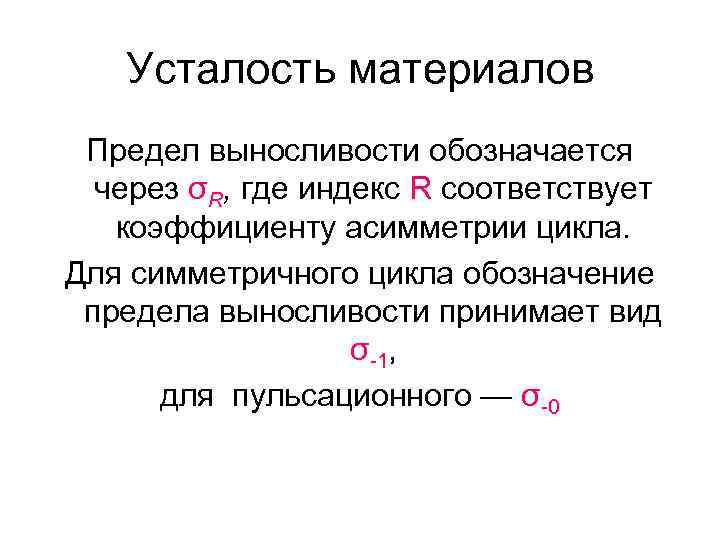 Усталость материалов

Предел выносливости обозначается через $\sigma_R$, где индекс R соответствует коэффициенту асимметрии цикла.

Для симметричного цикла обозначение предела выносливости принимает вид $\sigma_{-1}$,

для пульсационного — $\sigma_{-0}$